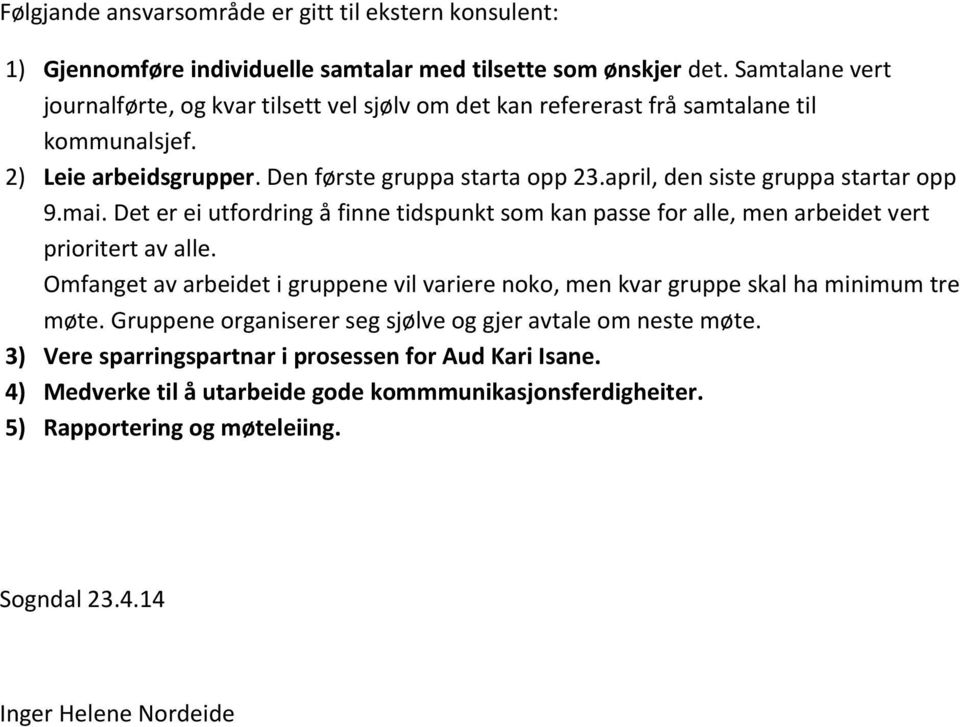 Følgjande ansvarsområde er gitt til ekstern konsulent:

1) Gjennomføre individuelle samtalar med tilsette som ønskjer det. Samtalane vert journalførte, og kvar tilsett vel sjølv om det kan refererast frå samtalane til kommunalsjef.
2) Leie arbeidsgrupper. Den første gruppa starta opp 23.april, den siste gruppa startar opp 9.mai. Det er ei utfordring å finne tidspunkt som kan passe for alle, men arbeidet vert prioritert av alle.
Omfanget av arbeidet i gruppene vil variere noko, men kvar gruppe skal ha minimum tre møte. Gruppene organiserer seg sjølve og gjer avtale om neste møte.
3) Vere sparringspartnar i prosessen for Aud Kari Isane.
4) Medverke til å utarbeide gode kommmunikasjonsferdigheiter.
5) Rapportering og møteleiing.

Sogndal 23.4.14

Inger Helene Nordeide